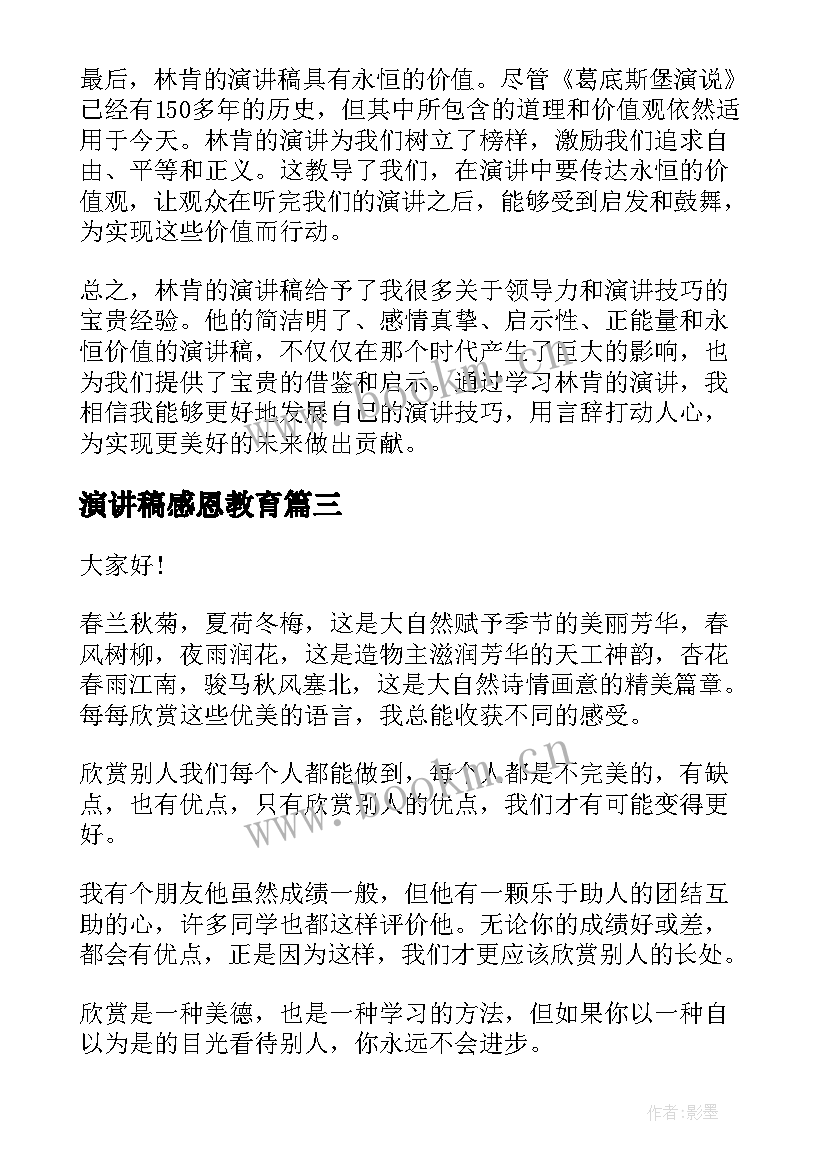 最后，林肯的演讲稿具有永恒的价值。尽管《葛底斯堡演说》已经有150多年的历史，但其中所包含的道理和价值观依然适用于今天。林肯的演讲为我们树立了榜样，激励我们追求自由、平等和正义。这教导了我们，在演讲中要传达永恒的价值观，让观众在听完我们的演讲之后，能够受到启发和鼓舞，为实现这些价值而行动。

总之，林肯的演讲稿给予了我很多关于领导力和演讲技巧的宝贵经验。他的简洁明了、感情真挚、启示性、正能量和永恒价值的演讲稿，不仅仅在那个时代产生了巨大的影响，也为我们提供了宝贵的借鉴和启示。通过学习林肯的演讲，我相信我能够更好地发展自己的演讲技巧，用言辞打动人心，为实现更美好的未来做出贡献。

演讲稿感恩教育篇三

大家好！

春兰秋菊，夏荷冬梅，这是大自然赋予季节的美丽芳华，春风树柳，夜雨润花，这是造物主滋润芳华的天工神韵，杏花春雨江南，骏马秋风塞北，这是大自然诗情画意的精美篇章。每每欣赏这些优美的语言，我总能收获不同的感受。

欣赏别人我们每个人都能做到，每个人都是不完美的，有缺点，也有优点，只有欣赏别人的优点，我们才有可能变得更好。

我有个朋友他虽然成绩一般，但他有一颗乐于助人的团结互助的心，许多同学也都这样评价他。无论你的成绩好或差，都会有优点，正是因为这样，我们才更应该欣赏别人的长处。

欣赏是一种美德，也是一种学习的方法，但如果你以一种自以为是的目光看待别人，你永远不会进步。

www.bookm.cn

作者:影墨